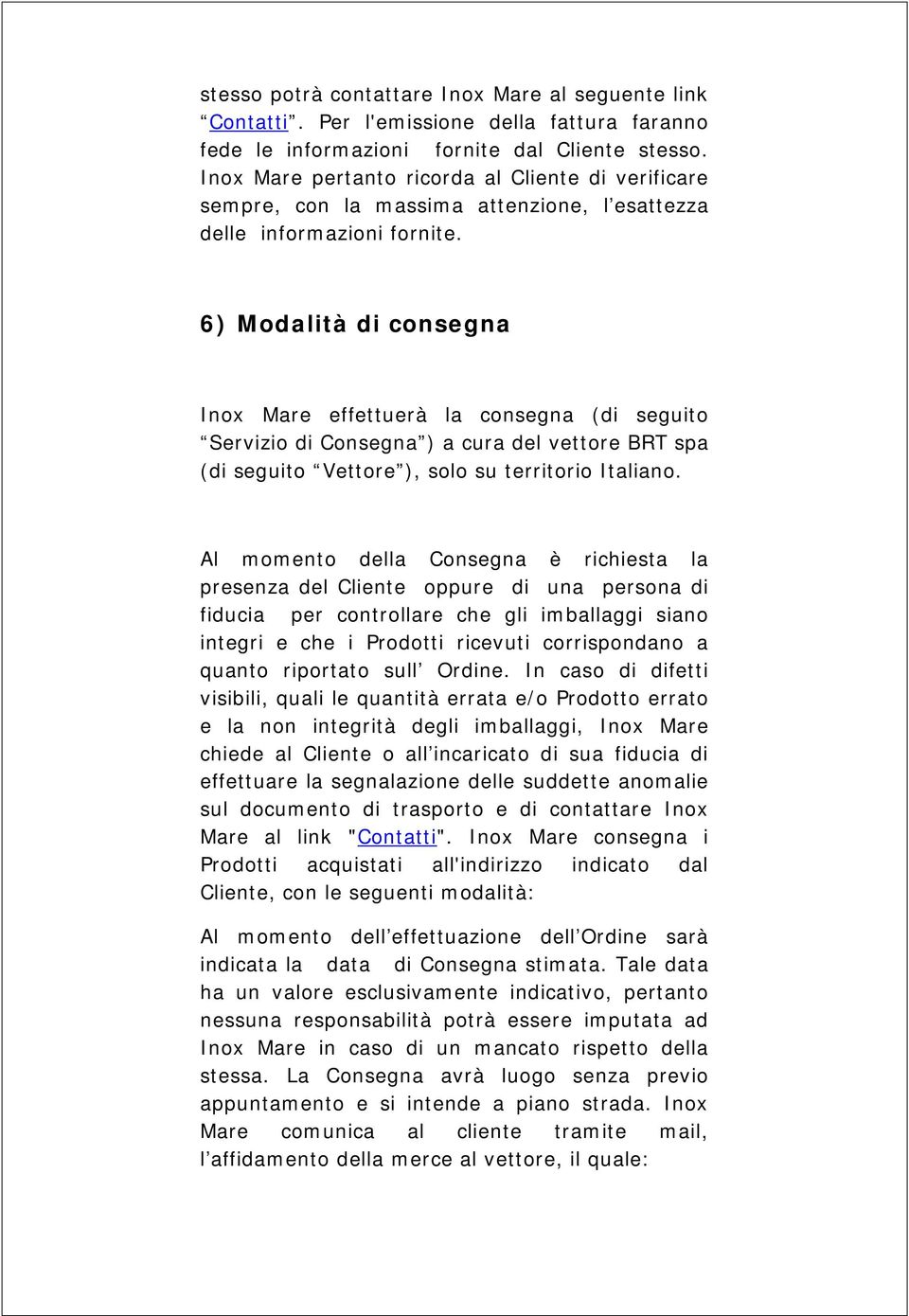 stesso potrà contattare Inox Mare al seguente link “Contatti”. Per l'emissione della fattura faranno fede le informazioni fornite dal Cliente stesso. Inox Mare pertanto ricorda al Cliente di verificare sempre, con la massima attenzione, l’esattezza delle informazioni fornite.

6) Modalità di consegna

Inox Mare effettuerà la consegna (di seguito “Servizio di Consegna”) a cura del vettore BRT spa (di seguito “Vettore”), solo su territorio Italiano.

Al momento della Consegna è richiesta la presenza del Cliente oppure di una persona di fiducia per controllare che gli imballaggi siano integri e che i Prodotti ricevuti corrispondano a quanto riportato sull’ Ordine. In caso di difetti visibili, quali le quantità errata e/o Prodotto errato e la non integrità degli imballaggi, Inox Mare chiede al Cliente o all’incaricato di sua fiducia di effettuare la segnalazione delle suddette anomalie sul documento di trasporto e di contattare Inox Mare al link "Contatti". Inox Mare consegna i Prodotti acquistati all'indirizzo indicato dal Cliente, con le seguenti modalità:

Al momento dell’effettuazione dell’Ordine sarà indicata la data di Consegna stimata. Tale data ha un valore esclusivamente indicativo, pertanto nessuna responsabilità potrà essere imputata ad Inox Mare in caso di un mancato rispetto della stessa. La Consegna avrà luogo senza previo appuntamento e si intende a piano strada. Inox Mare comunica al cliente tramite mail, l’affidamento della merce al vettore, il quale: